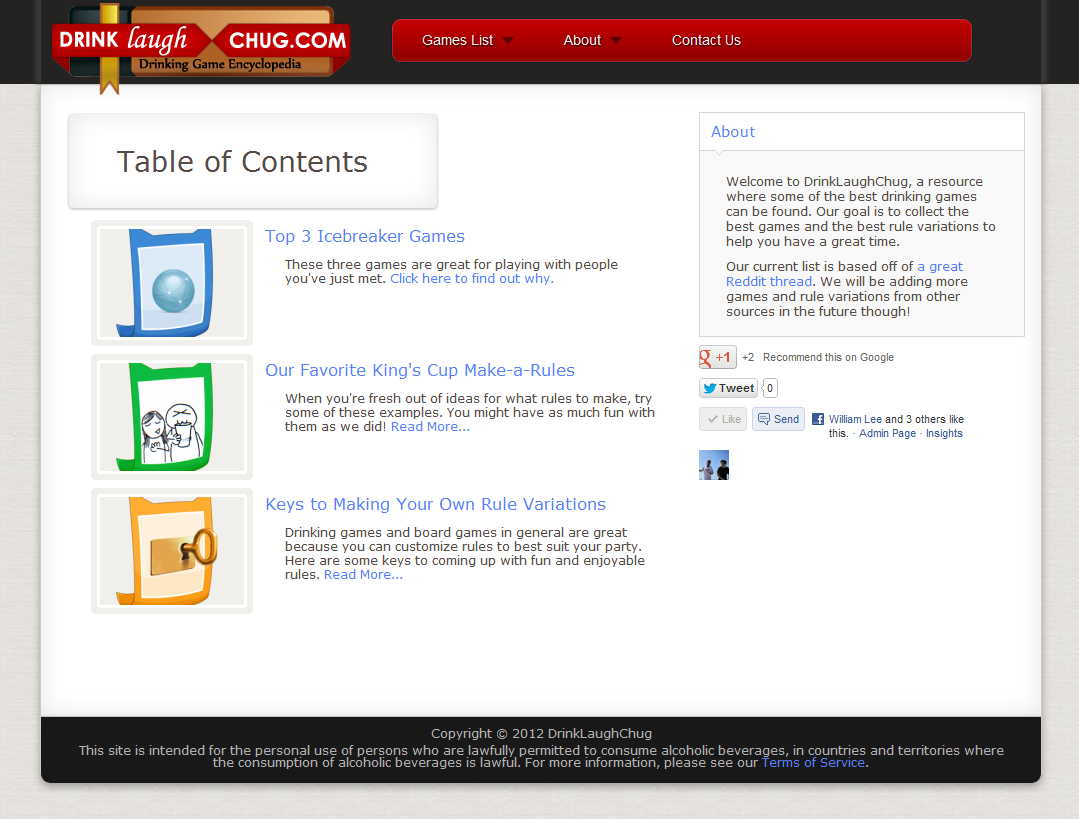 DRINK laugh CHUG.COM
Drinking Game Encyclopedia

Games List
About
Contact Us

Table of Contents

Top 3 Icebreaker Games

These three games are great for playing with people you've just met. Click here to find out why.

Our Favorite King's Cup Make-a-Rules

When you're fresh out of ideas for what rules to make, try some of these examples. You might have as much fun with them as we did! Read More...

Keys to Making Your Own Rule Variations

Drinking games and board games in general are great because you can customize rules to best suit your party. Here are some keys to coming up with fun and enjoyable rules. Read More...

About

Welcome to DrinkLaughChug, a resource where some of the best drinking games can be found. Our goal is to collect the best games and the best rule variations to help you have a great time.

Our current list is based off of a great Reddit thread. We will be adding more games and rule variations from other sources in the future though!

+1 +2 Recommend this on Google

Tweet 0

Like Send William Lee and 3 others like this. · Admin Page · Insights

Copyright © 2012 DrinkLaughChug
This site is intended for the personal use of persons who are lawfully permitted to consume alcoholic beverages, in countries and territories where the consumption of alcoholic beverages is lawful. For more information, please see our Terms of Service.